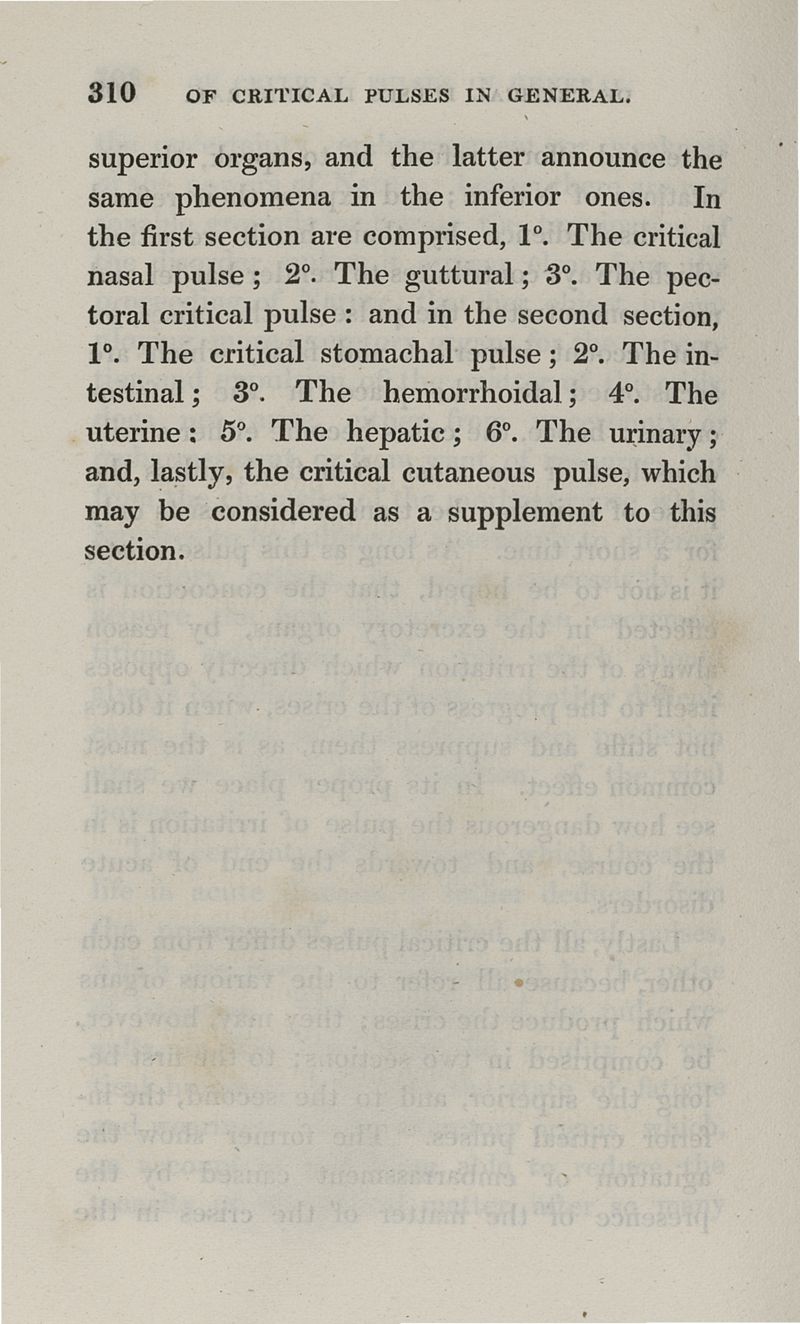 310 OF CRITICAL PULSES IN GENERAL.

superior organs, and the latter announce the same phenomena in the inferior ones. In the first section are comprised, 1°. The critical nasal pulse; 2°. The guttural; 3°. The pectoral critical pulse: and in the second section, 1°. The critical stomachal pulse; 2°. The intestinal; 3°. The hemorrhoidal; 4°. The uterine: 5°. The hepatic; 6°. The urinary; and, lastly, the critical cutaneous pulse, which may be considered as a supplement to this section.